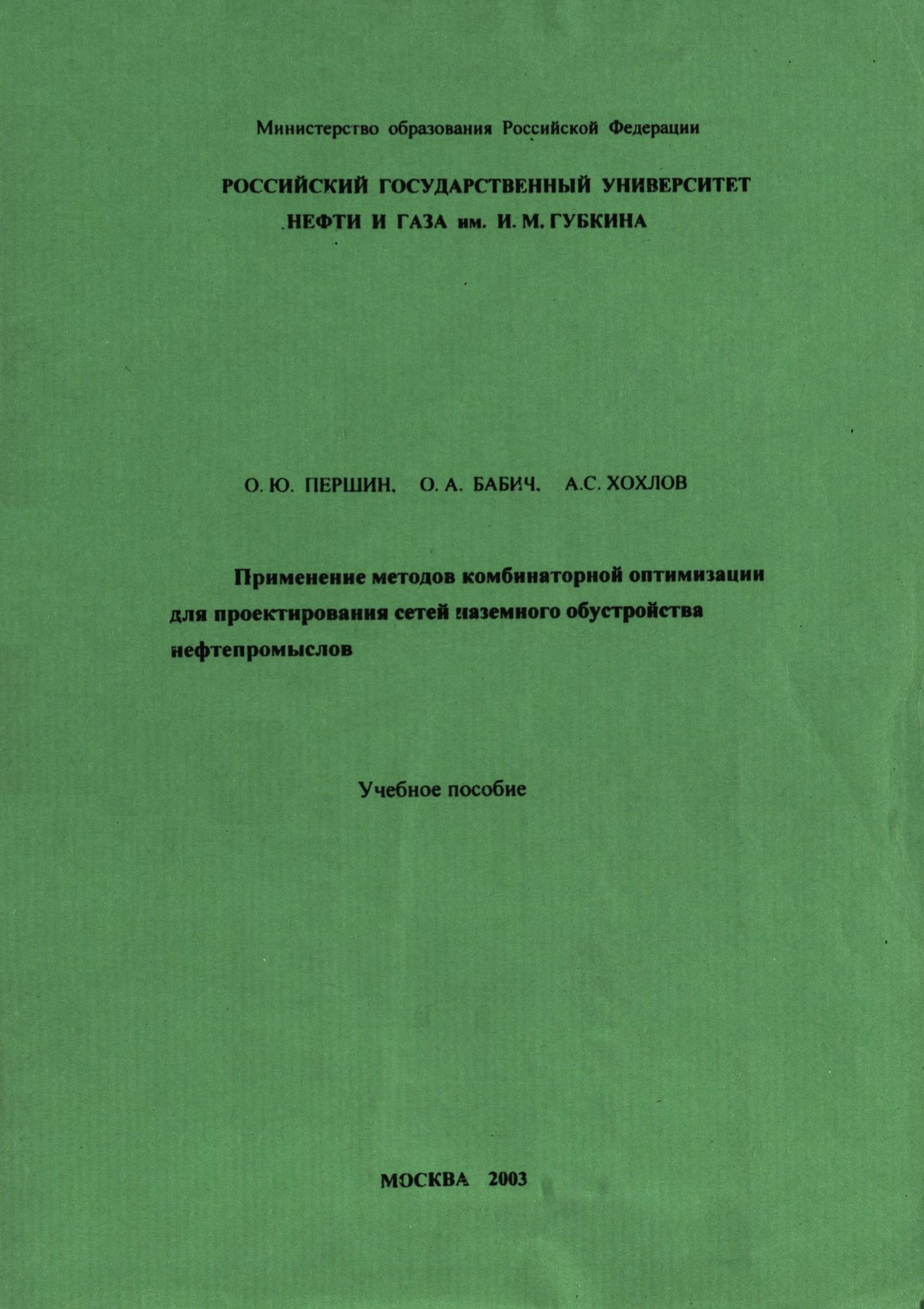 Министерство образования Российской Федерации

РОССИЙСКИЙ ГОСУДАРСТВЕННЫЙ УНИВЕРСИТЕТ НЕФТИ И ГАЗА им. И. М. ГУБКИНА

О. Ю. ПЕРШИН, О. А. БАБИЧ, А.С. ХОХЛОВ

Применение методов комбинаторной оптимизации для проектирования сетей наземного обустройства нефтепромыслов

Учебное пособие

МОСКВА 2003